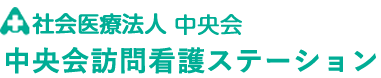 社会医療法人 中央会
中央会訪問看護ステーション